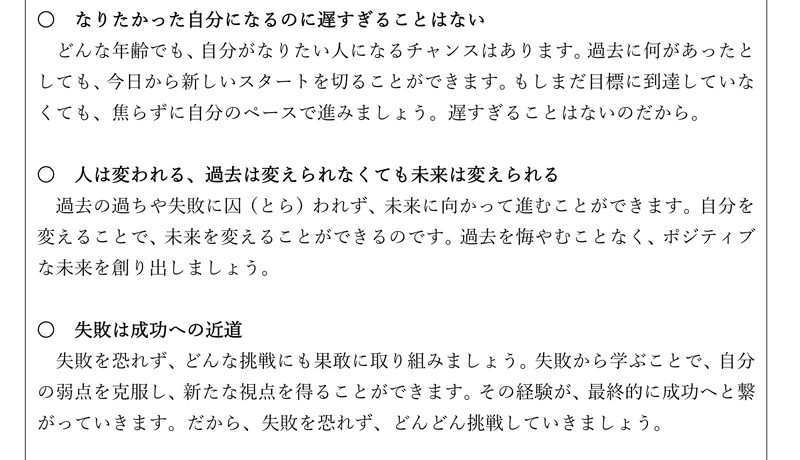 ○ なりたかった自分になるのに遅すぎることはない

どんな年齢でも、自分がなりたい人になるチャンスはあります。過去に何があったとしても、今日から新しいスタートを切ることができます。もしまだ目標に到達していなくても、焦らずに自分のペースで進みましょう。遅すぎることはないのだから。

○ 人は変われる、過去は変えられなくても未来は変えられる

過去の過ちや失敗に囚（とら）われず、未来に向かって進むことができます。自分を変えることで、未来を変えることができるのです。過去を悔やむことなく、ポジティブな未来を創り出しましょう。

○ 失敗は成功への近道

失敗を恐れず、どんな挑戦にも果敢に取り組みましょう。失敗から学ぶことで、自分の弱点を克服し、新たな視点を得ることができます。その経験が、最終的に成功へと繋がっていきます。だから、失敗を恐れず、どんどん挑戦していきましょう。